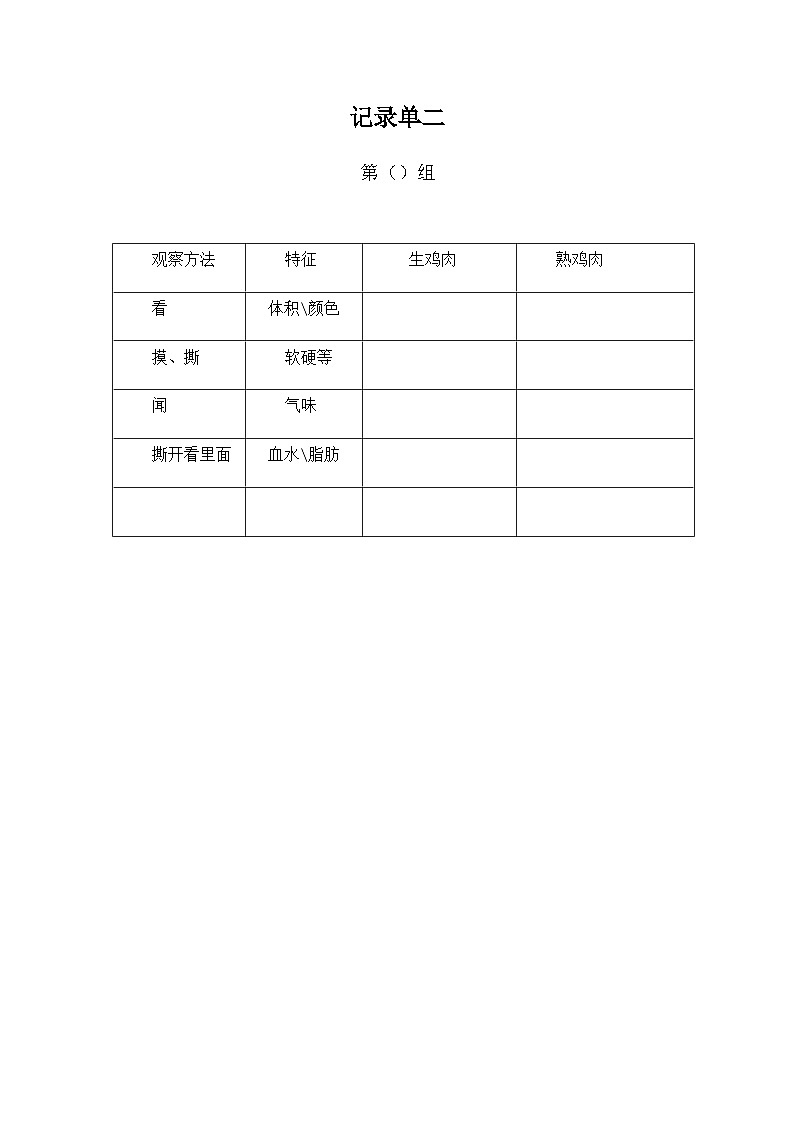 记录单二

第（）组

| 观察方法 | 特征 | 生鸡肉 | 熟鸡肉 |
|---|---|---|---|
| 看 | 体积\颜色 | | |
| 摸、撕 | 软硬等 | | |
| 闻 | 气味 | | |
| 撕开看里面 | 血水\脂肪 | | |
| | | | |